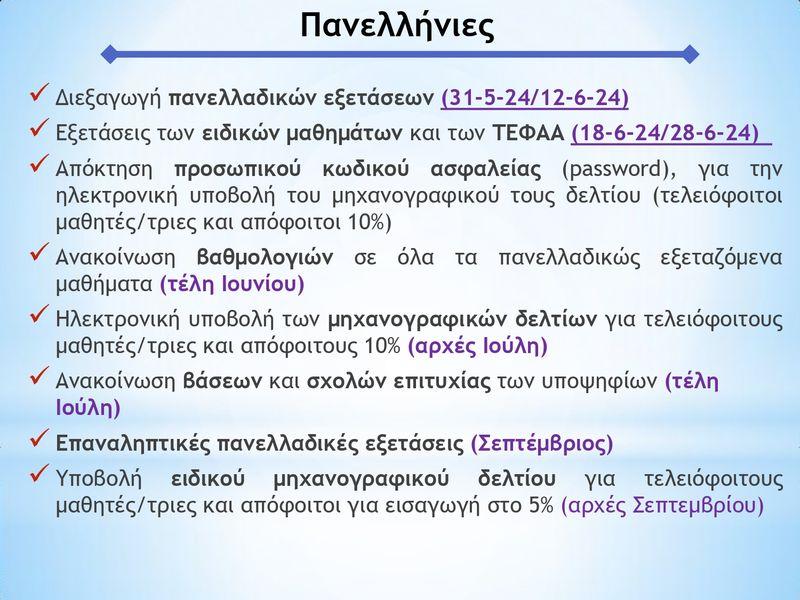 Πανελλήνιες

✓ Διεξαγωγή πανελλαδικών εξετάσεων (31-5-24/12-6-24)

✓ Εξετάσεις των ειδικών μαθημάτων και των ΤΕΦΑΑ (18-6-24/28-6-24)

✓ Απόκτηση προσωπικού κωδικού ασφαλείας (password), για την ηλεκτρονική υποβολή του μηχανογραφικού τους δελτίου (τελειόφοιτοι μαθητές/τριες και απόφοιτοι 10%)

✓ Ανακοίνωση βαθμολογιών σε όλα τα πανελλαδικώς εξεταζόμενα μαθήματα (τέλη Ιουνίου)

✓ Ηλεκτρονική υποβολή των μηχανογραφικών δελτίων για τελειόφοιτους μαθητές/τριες και απόφοιτους 10% (αρχές Ιούλη)

✓ Ανακοίνωση βάσεων και σχολών επιτυχίας των υποψηφίων (τέλη Ιούλη)

✓ Επαναληπτικές πανελλαδικές εξετάσεις (Σεπτέμβριος)

✓ Υποβολή ειδικού μηχανογραφικού δελτίου για τελειόφοιτους μαθητές/τριες και απόφοιτοι για εισαγωγή στο 5% (αρχές Σεπτεμβρίου)